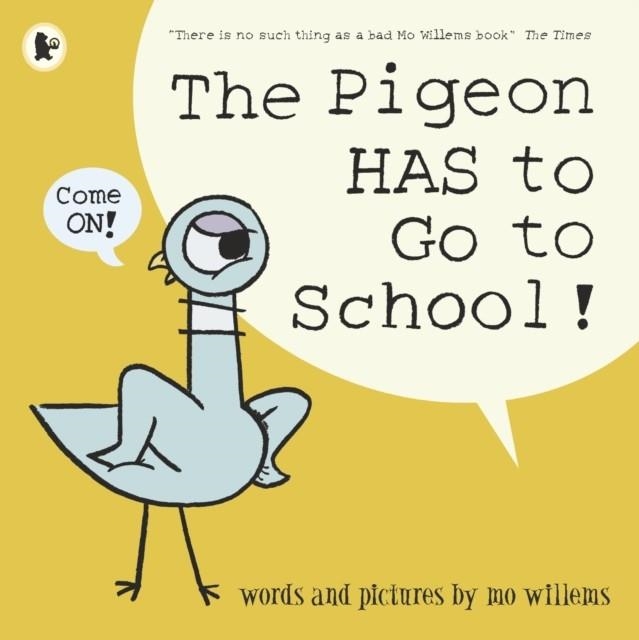 "There is no such thing as a bad Mo Willems book" The Times

The Pigeon HAS to Go to School!

Come ON!

words and pictures by mo willems